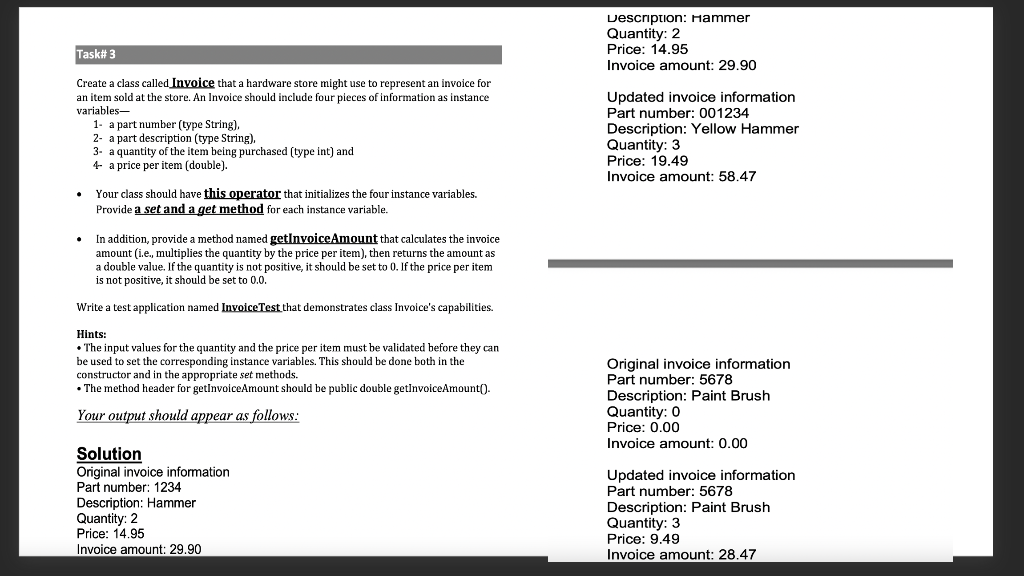 Task# 3

Create a class called Invoice that a hardware store might use to represent an invoice for an item sold at the store. An Invoice should include four pieces of information as instance variables—
1- a part number (type String),
2- a part description (type String),
3- a quantity of the item being purchased (type int) and
4- a price per item (double).

• Your class should have this operator that initializes the four instance variables. Provide a set and a get method for each instance variable.

• In addition, provide a method named getInvoiceAmount that calculates the invoice amount (i.e., multiplies the quantity by the price per item), then returns the amount as a double value. If the quantity is not positive, it should be set to 0. If the price per item is not positive, it should be set to 0.0.

Write a test application named InvoiceTest that demonstrates class Invoice's capabilities.

Hints:
• The input values for the quantity and the price per item must be validated before they can be used to set the corresponding instance variables. This should be done both in the constructor and in the appropriate set methods.
• The method header for getInvoiceAmount should be public double getInvoiceAmount().

Your output should appear as follows:

Solution
Original invoice information
Part number: 1234
Description: Hammer
Quantity: 2
Price: 14.95
Invoice amount: 29.90

Description: Hammer
Quantity: 2
Price: 14.95
Invoice amount: 29.90

Updated invoice information
Part number: 001234
Description: Yellow Hammer
Quantity: 3
Price: 19.49
Invoice amount: 58.47

Original invoice information
Part number: 5678
Description: Paint Brush
Quantity: 0
Price: 0.00
Invoice amount: 0.00

Updated invoice information
Part number: 5678
Description: Paint Brush
Quantity: 3
Price: 9.49
Invoice amount: 28.47